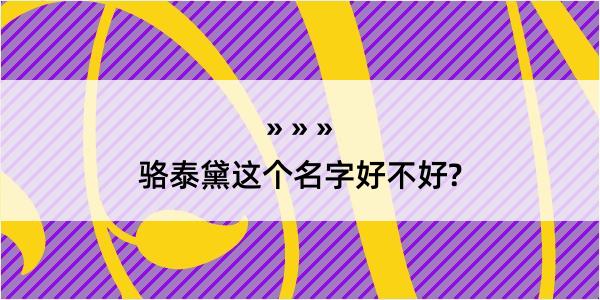 » » »
骆泰黛这个名字好不好?